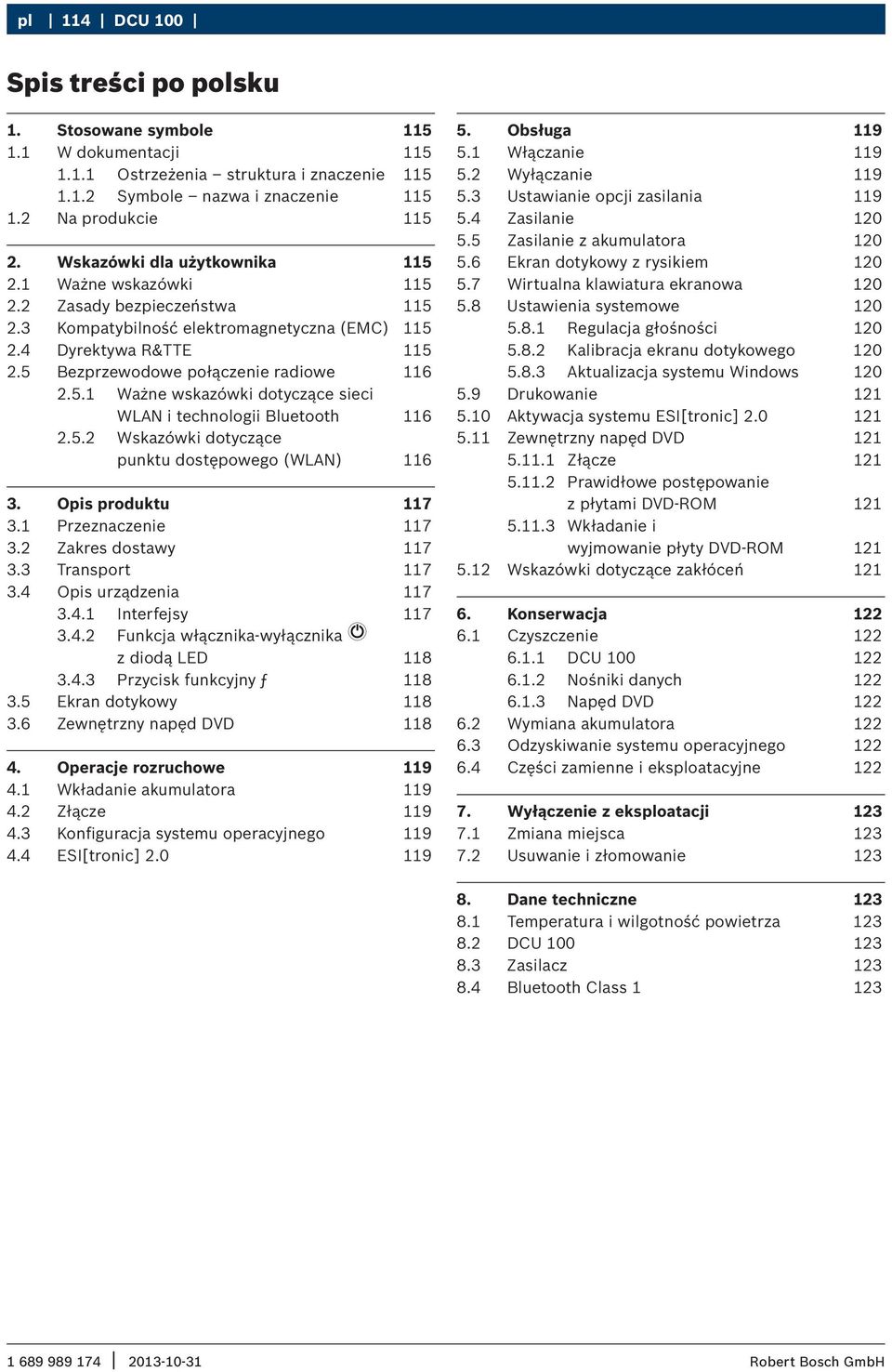 pl | 114 | DCU 100 |

Spis treści po polsku

1. Stosowane symbole 115
1.1 W dokumentacji 115
1.1.1 Ostrzeżenia – struktura i znaczenie 115
1.1.2 Symbole – nazwa i znaczenie 115
1.2 Na produkcie 115

2. Wskazówki dla użytkownika 115
2.1 Ważne wskazówki 115
2.2 Zasady bezpieczeństwa 115
2.3 Kompatybilność elektromagnetyczna (EMC) 115
2.4 Dyrektywa R&TTE 115
2.5 Bezprzewodowe połączenie radiowe 116
2.5.1 Ważne wskazówki dotyczące sieci WLAN i technologii Bluetooth 116
2.5.2 Wskazówki dotyczące punktu dostępowego (WLAN) 116

3. Opis produktu 117
3.1 Przeznaczenie 117
3.2 Zakres dostawy 117
3.3 Transport 117
3.4 Opis urządzenia 117
3.4.1 Interfejsy 117
3.4.2 Funkcja włącznika-wyłącznika z diodą LED 118
3.4.3 Przycisk funkcyjny ƒ 118
3.5 Ekran dotykowy 118
3.6 Zewnętrzny napęd DVD 118

4. Operacje rozruchowe 119
4.1 Wkładanie akumulatora 119
4.2 Złącze 119
4.3 Konfiguracja systemu operacyjnego 119
4.4 ESI[tronic] 2.0 119

5. Obsługa 119
5.1 Włączanie 119
5.2 Wyłączanie 119
5.3 Ustawianie opcji zasilania 119
5.4 Zasilanie 120
5.5 Zasilanie z akumulatora 120
5.6 Ekran dotykowy z rysikiem 120
5.7 Wirtualna klawiatura ekranowa 120
5.8 Ustawienia systemowe 120
5.8.1 Regulacja głośności 120
5.8.2 Kalibracja ekranu dotykowego 120
5.8.3 Aktualizacja systemu Windows 120
5.9 Drukowanie 121
5.10 Aktywacja systemu ESI[tronic] 2.0 121
5.11 Zewnętrzny napęd DVD 121
5.11.1 Złącze 121
5.11.2 Prawidłowe postępowanie z płytami DVD-ROM 121
5.11.3 Wkładanie i wyjmowanie płyty DVD-ROM 121
5.12 Wskazówki dotyczące zakłóceń 121

6. Konserwacja 122
6.1 Czyszczenie 122
6.1.1 DCU 100 122
6.1.2 Nośniki danych 122
6.1.3 Napęd DVD 122
6.2 Wymiana akumulatora 122
6.3 Odzyskiwanie systemu operacyjnego 122
6.4 Części zamienne i eksploatacyjne 122

7. Wyłączenie z eksploatacji 123
7.1 Zmiana miejsca 123
7.2 Usuwanie i złomowanie 123

8. Dane techniczne 123
8.1 Temperatura i wilgotność powietrza 123
8.2 DCU 100 123
8.3 Zasilacz 123
8.4 Bluetooth Class 1 123

1 689 989 174 | 2013-10-31 Robert Bosch GmbH